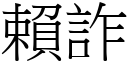 賴詐